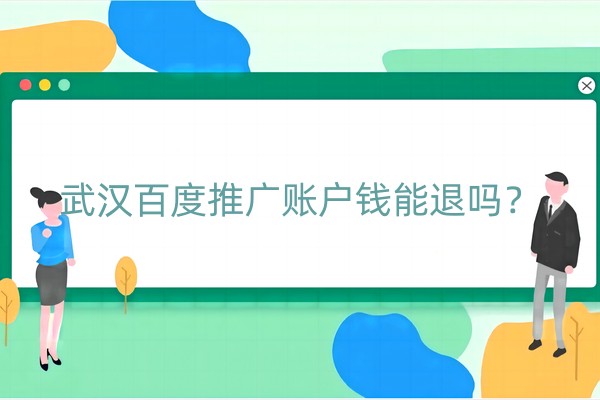 武汉百度推广账户钱能退吗？